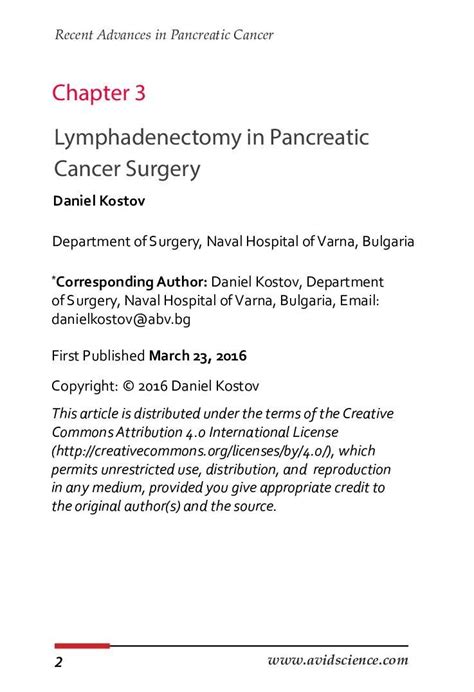 Recent Advances in Pancreatic Cancer

Chapter 3

Lymphadenectomy in Pancreatic Cancer Surgery

Daniel Kostov

Department of Surgery, Naval Hospital of Varna, Bulgaria

*Corresponding Author: Daniel Kostov, Department of Surgery, Naval Hospital of Varna, Bulgaria, Email: danielkostov@abv.bg

First Published March 23, 2016

Copyright: © 2016 Daniel Kostov

This article is distributed under the terms of the Creative Commons Attribution 4.0 International License (http://creativecommons.org/licenses/by/4.0/), which permits unrestricted use, distribution, and reproduction in any medium, provided you give appropriate credit to the original author(s) and the source.

2

www.avidscience.com